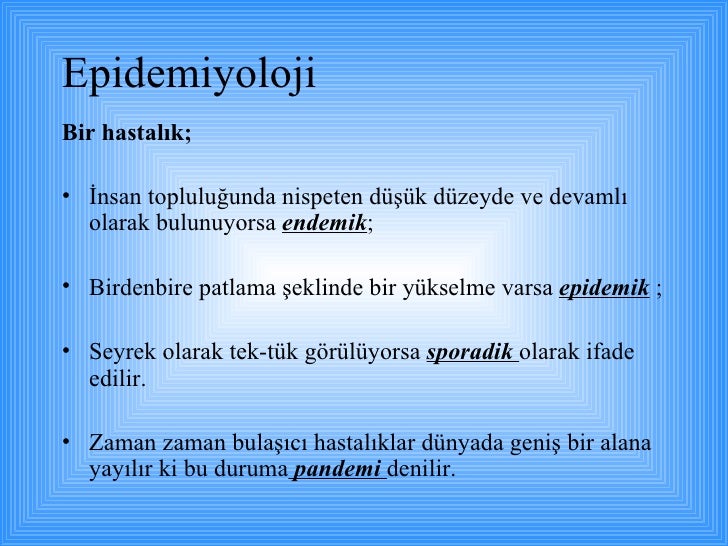 Epidemiyoloji

Bir hastalık;

• İnsan topluluğunda nispeten düşük düzeyde ve devamlı olarak bulunuyorsa endemik;

• Birdenbire patlama şeklinde bir yükselme varsa epidemik ;

• Seyrek olarak tek-tük görülüyorsa sporadik olarak ifade edilir.

• Zaman zaman bulaşıcı hastalıklar dünyada geniş bir alana yayılır ki bu duruma pandemi denilir.